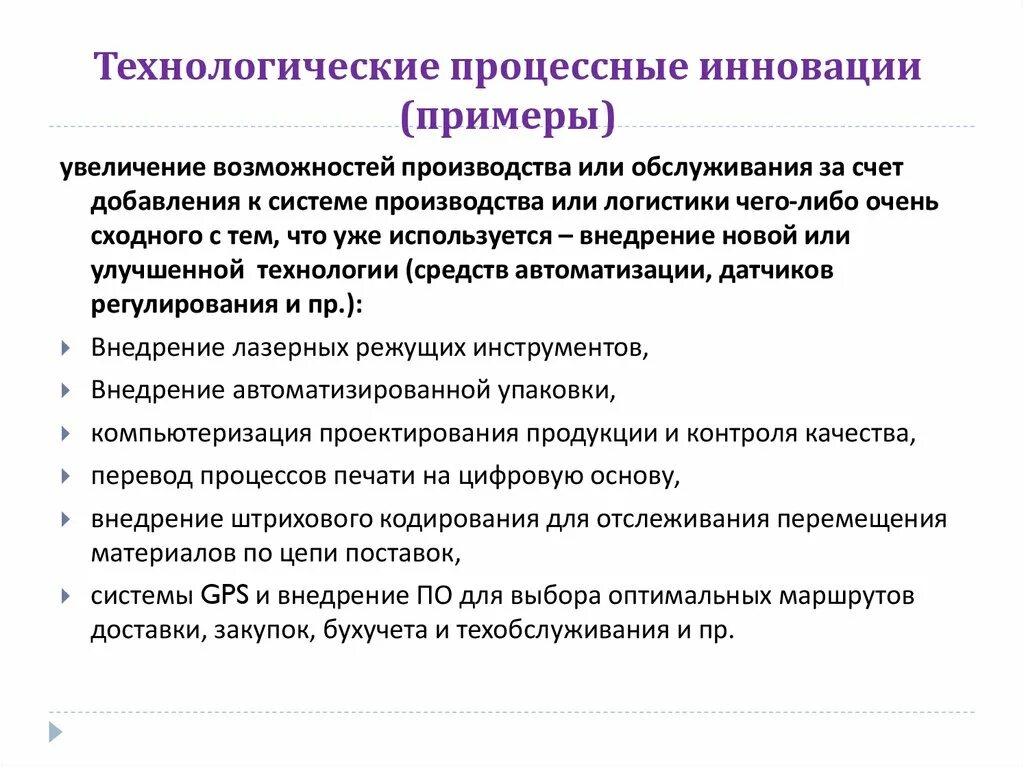 Технологические процессные инновации (примеры)

увеличение возможностей производства или обслуживания за счет добавления к системе производства или логистики чего-либо очень сходного с тем, что уже используется – внедрение новой или улучшенной технологии (средств автоматизации, датчиков регулирования и пр.):

Внедрение лазерных режущих инструментов,

Внедрение автоматизированной упаковки,

компьютеризация проектирования продукции и контроля качества,

перевод процессов печати на цифровую основу,

внедрение штрихового кодирования для отслеживания перемещения материалов по цепи поставок,

системы GPS и внедрение ПО для выбора оптимальных маршрутов доставки, закупок, бухучета и техобслуживания и пр.